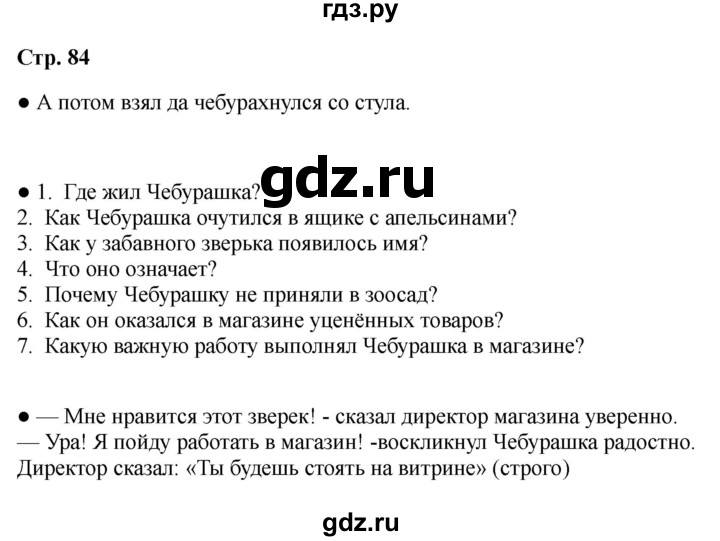 гдз.ру

Стр. 84

● А потом взял да чебурахнулся со стула.

gdz.ru

● 1. Где жил Чебурашка?
2. Как Чебурашка очутился в ящике с апельсинами?
3. Как у забавного зверька появилось имя?
4. Что оно означает?
5. Почему Чебурашку не приняли в зоосад?
6. Как он оказался в магазине уценённых товаров?
7. Какую важную работу выполнял Чебурашка в магазине?

● — Мне нравится этот зверек! - сказал директор магазина уверенно.
— Ура! Я пойду работать в магазин! -воскликнул Чебурашка радостно.
Директор сказал: «Ты будешь стоять на витрине» (строго)

gdz.ru